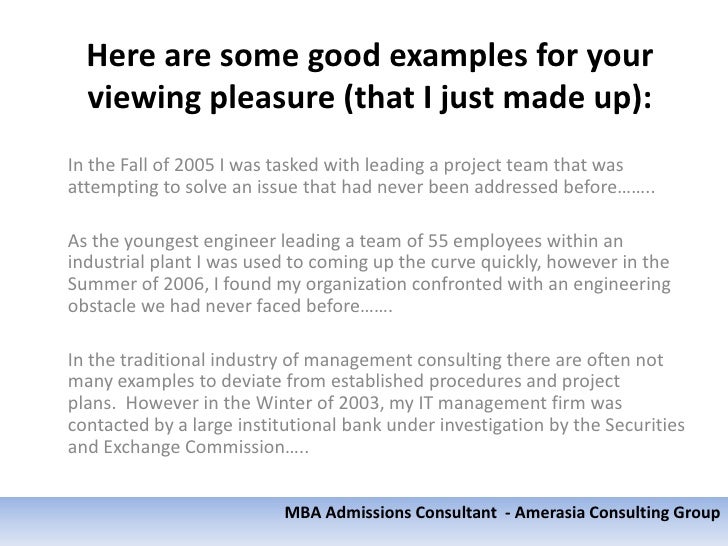 Here are some good examples for your viewing pleasure (that I just made up):

In the Fall of 2005 I was tasked with leading a project team that was attempting to solve an issue that had never been addressed before……..

As the youngest engineer leading a team of 55 employees within an industrial plant I was used to coming up the curve quickly, however in the Summer of 2006, I found my organization confronted with an engineering obstacle we had never faced before…….

In the traditional industry of management consulting there are often not many examples to deviate from established procedures and project plans. However in the Winter of 2003, my IT management firm was contacted by a large institutional bank under investigation by the Securities and Exchange Commission…..

MBA Admissions Consultant - Amerasia Consulting Group